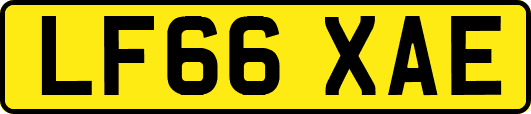 LF66 XAE